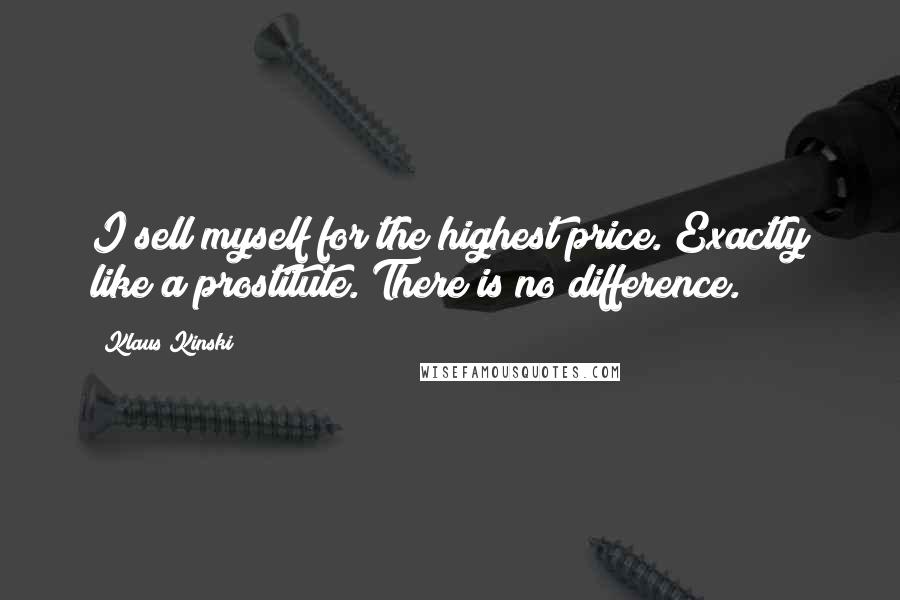 I sell myself for the highest price. Exactly like a prostitute. There is no difference.

Klaus Kinski

WISEFAMOUSQUOTES.COM